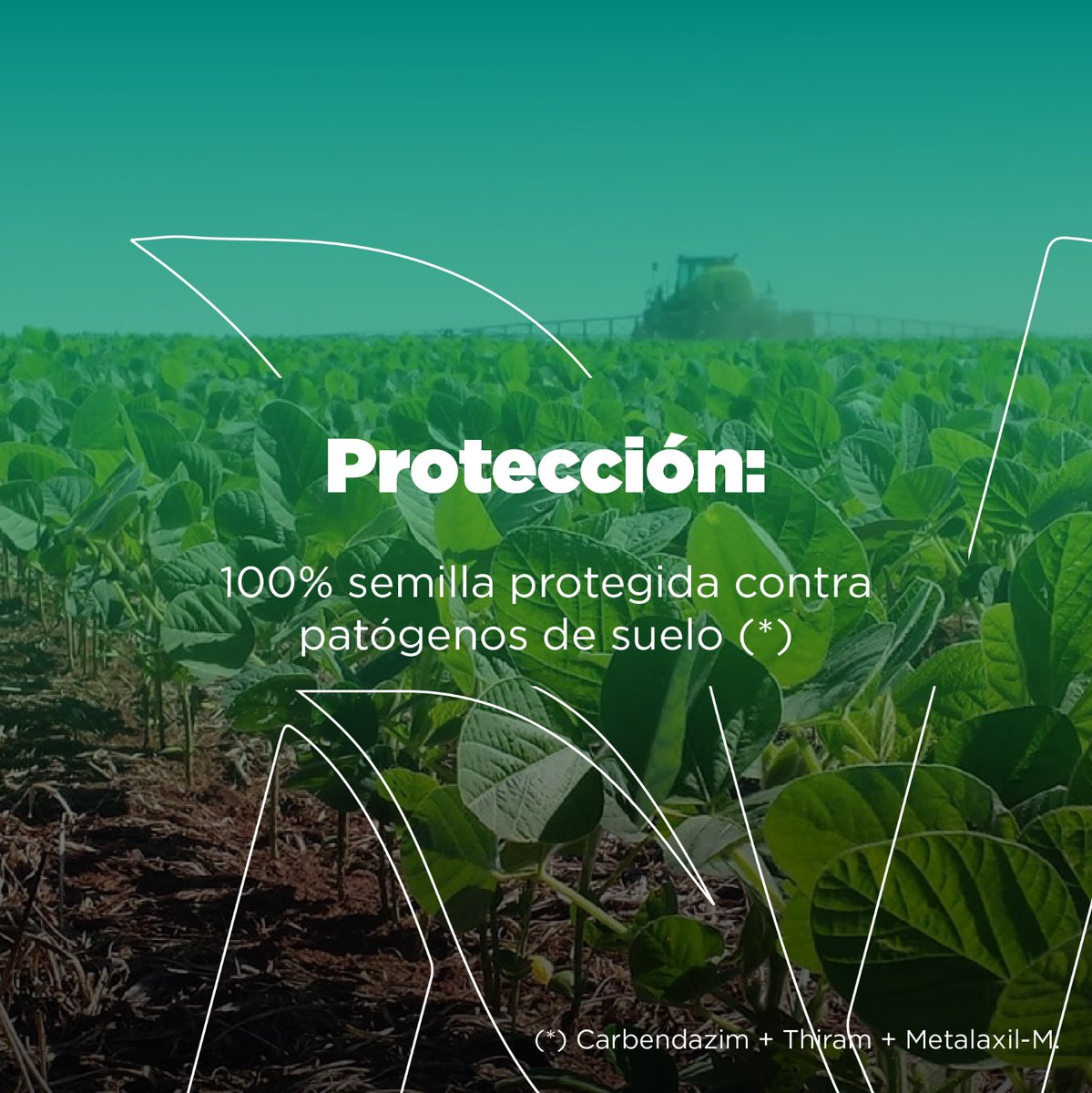 Protección:

100% semilla protegida contra patógenos de suelo (*)

(*) Carbendazim + Thiram + Metalaxil-M.